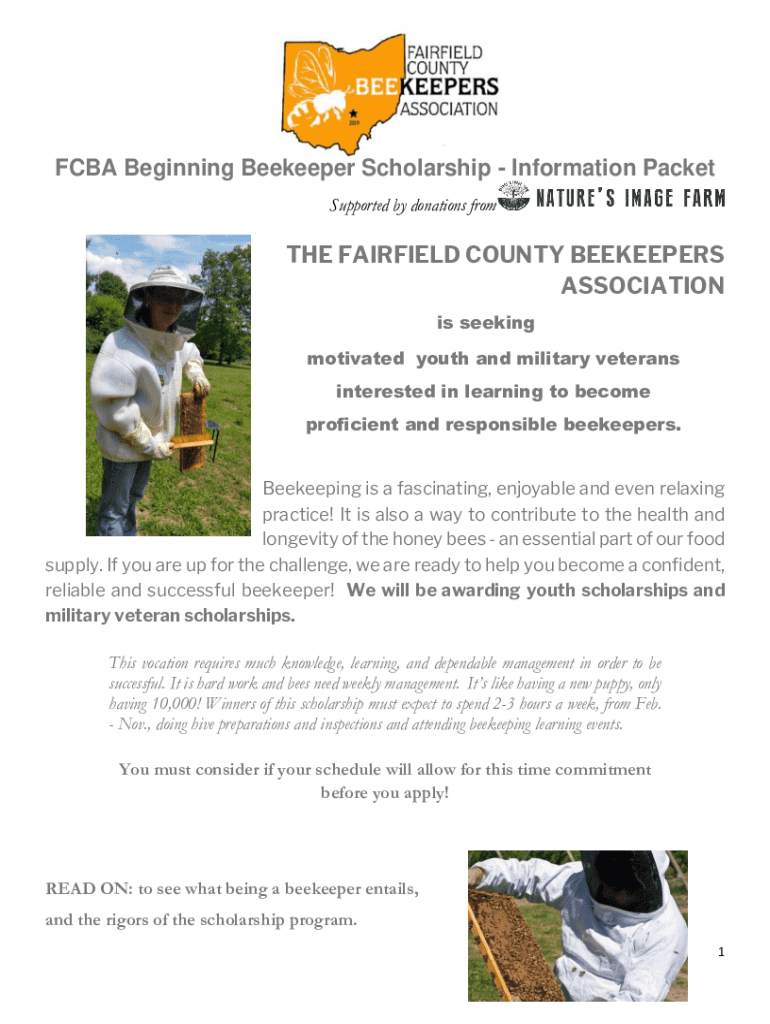 FAIRFIELD COUNTY BEEKEEPERS ASSOCIATION

2019

FCBA Beginning Beekeeper Scholarship - Information Packet

Supported by donations from NATURE'S IMAGE FARM

THE FAIRFIELD COUNTY BEEKEEPERS ASSOCIATION

is seeking

motivated youth and military veterans

interested in learning to become

proficient and responsible beekeepers.

Beekeeping is a fascinating, enjoyable and even relaxing practice! It is also a way to contribute to the health and longevity of the honey bees - an essential part of our food supply. If you are up for the challenge, we are ready to help you become a confident, reliable and successful beekeeper! We will be awarding youth scholarships and military veteran scholarships.

This vocation requires much knowledge, learning, and dependable management in order to be successful. It is hard work and bees need weekly management. It's like having a new puppy, only having 10,000! Winners of this scholarship must expect to spend 2-3 hours a week, from Feb. - Nov., doing hive preparations and inspections and attending beekeeping learning events.

You must consider if your schedule will allow for this time commitment before you apply!

READ ON: to see what being a beekeeper entails, and the rigors of the scholarship program.

1